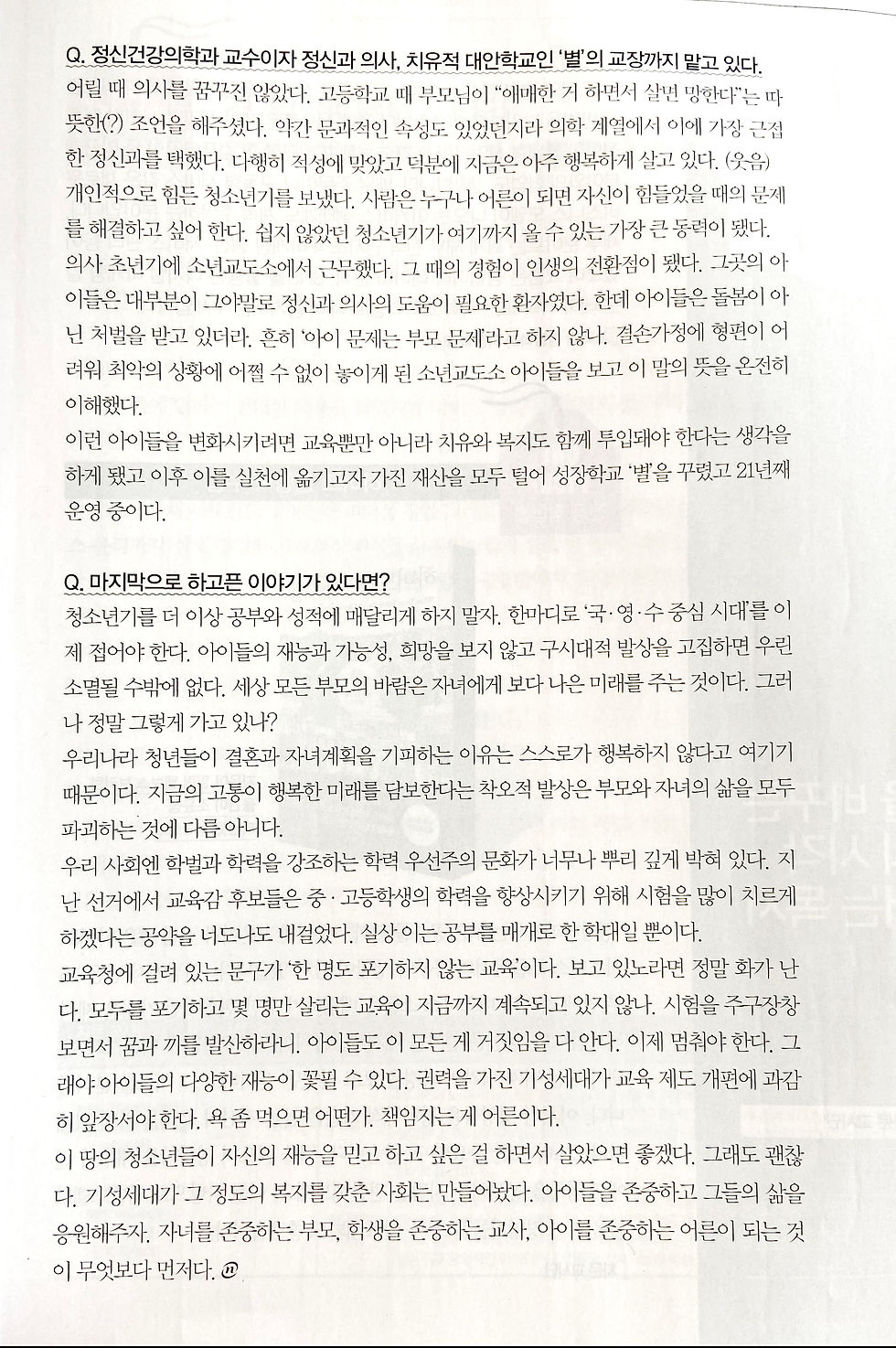 Q. 정신건강의학과 교수이자 정신과 의사, 치유적 대안학교인 '별'의 교장까지 맡고 있다.

어릴 때 의사를 꿈꾸진 않았다. 고등학교 때 부모님이 "애매한 거 하면서 살면 망한다"는 따뜻한(?) 조언을 해주셨다. 약간 문과적인 속성도 있었던지라 의학 계열에서 이에 가장 근접한 정신과를 택했다. 다행히 적성에 맞았고 덕분에 지금은 아주 행복하게 살고 있다. (웃음)

개인적으로 힘든 청소년기를 보냈다. 사람은 누구나 어른이 되면 자신이 힘들었을 때의 문제를 해결하고 싶어 한다. 쉽지 않았던 청소년기가 여기까지 올 수 있는 가장 큰 동력이 됐다.

의사 초년기에 소년교도소에서 근무했다. 그 때의 경험이 인생의 전환점이 됐다. 그곳의 아이들은 대부분이 그야말로 정신과 의사의 도움이 필요한 환자였다. 한데 아이들은 돌봄이 아닌 처벌을 받고 있더라. 흔히 '아이 문제는 부모 문제'라고 하지 않나. 결손가정에 형편이 어려워 최악의 상황에 어쩔 수 없이 놓이게 된 소년교도소 아이들을 보고 이 말의 뜻을 온전히 이해했다.

이런 아이들을 변화시키려면 교육뿐만 아니라 치유와 복지도 함께 투입돼야 한다는 생각을 하게 됐고 이후 이를 실천에 옮기고자 가진 재산을 모두 털어 성장학교 '별'을 꾸렸고 21년째 운영 중이다.

Q. 마지막으로 하고픈 이야기가 있다면?

청소년기를 더 이상 공부와 성적에 매달리게 하지 말자. 한마디로 '국·영·수 중심 시대'를 이제 접어야 한다. 아이들의 재능과 가능성, 희망을 보지 않고 구시대적 발상을 고집하면 우린 소멸될 수밖에 없다. 세상 모든 부모의 바람은 자녀에게 보다 나은 미래를 주는 것이다. 그러나 정말 그렇게 가고 있나?

우리나라 청년들이 결혼과 자녀계획을 기피하는 이유는 스스로가 행복하지 않다고 여기기 때문이다. 지금의 고통이 행복한 미래를 담보한다는 착오적 발상은 부모와 자녀의 삶을 모두 파괴하는 것에 다름 아니다.

우리 사회엔 학벌과 학력을 강조하는 학력 우선주의 문화가 너무나 뿌리 깊게 박혀 있다. 지난 선거에서 교육감 후보들은 중·고등학생의 학력을 향상시키기 위해 시험을 많이 치르게 하겠다는 공약을 너도나도 내걸었다. 실상 이는 공부를 매개로 한 학대일 뿐이다.

교육청에 걸려 있는 문구가 '한 명도 포기하지 않는 교육'이다. 보고 있노라면 정말 화가 난다. 모두를 포기하고 몇 명만 살리는 교육이 지금까지 계속되고 있지 않나. 시험을 주구장창 보면서 꿈과 끼를 발산하라니. 아이들도 이 모든 게 거짓임을 다 안다. 이제 멈춰야 한다. 그래야 아이들의 다양한 재능이 꽃필 수 있다. 권력을 가진 기성세대가 교육 제도 개편에 과감히 앞장서야 한다. 욕 좀 먹으면 어떤가. 책임지는 게 어른이다.

이 땅의 청소년들이 자신의 재능을 믿고 하고 싶은 걸 하면서 살았으면 좋겠다. 그래도 괜찮다. 기성세대가 그 정도의 복지를 갖춘 사회는 만들어놨다. 아이들을 존중하고 그들의 삶을 응원해주자. 자녀를 존중하는 부모, 학생을 존중하는 교사, 아이를 존중하는 어른이 되는 것이 무엇보다 먼저다.